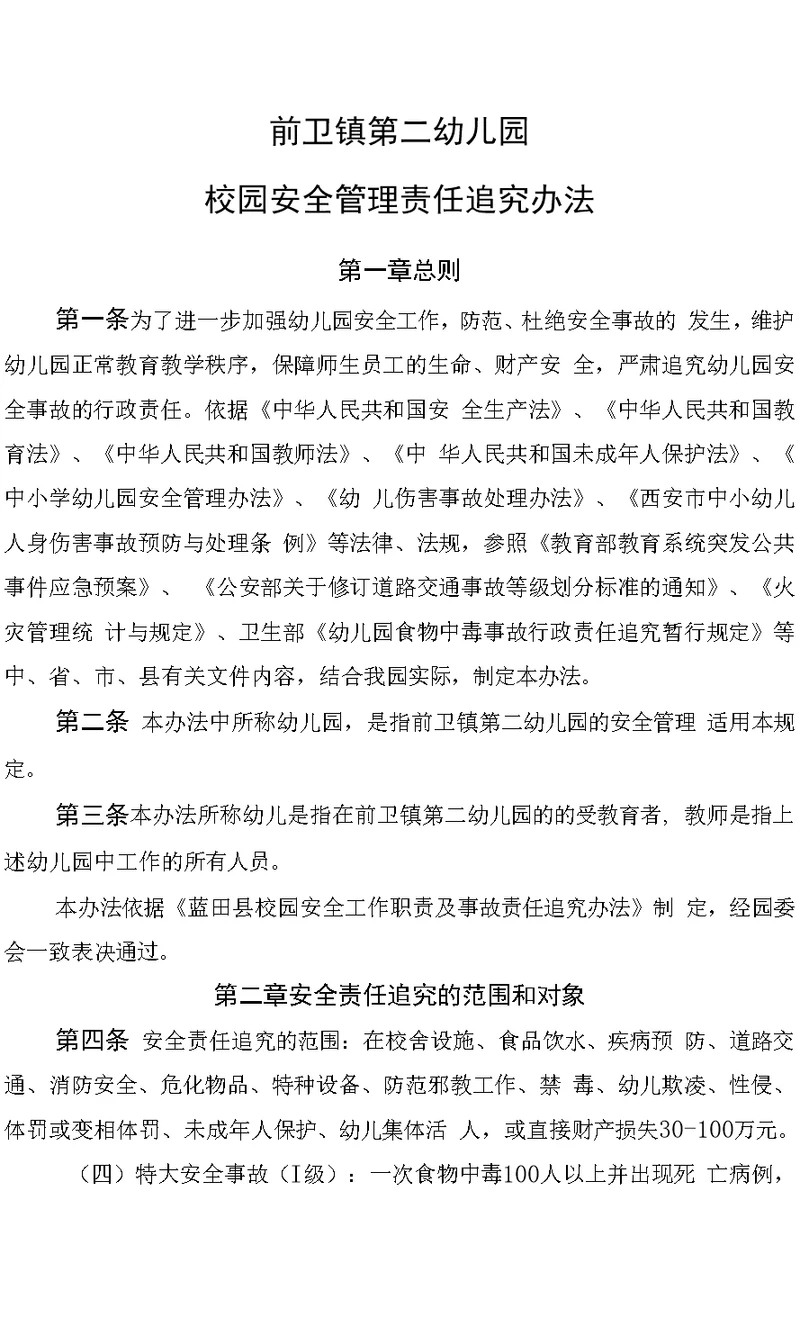 前卫镇第二幼儿园

校园安全管理责任追究办法

第一章总则

第一条为了进一步加强幼儿园安全工作，防范、杜绝安全事故的 发生，维护幼儿园正常教育教学秩序，保障师生员工的生命、财产安 全，严肃追究幼儿园安全事故的行政责任。依据《中华人民共和国安 全生产法》、《中华人民共和国教育法》、《中华人民共和国教师法》、《中 华人民共和国未成年人保护法》、《中小学幼儿园安全管理办法》、《幼 儿伤害事故处理办法》、《西安市中小幼儿人身伤害事故预防与处理条 例》等法律、法规，参照《教育部教育系统突发公共事件应急预案》、 《公安部关于修订道路交通事故等级划分标准的通知》、《火灾管理统 计与规定》、卫生部《幼儿园食物中毒事故行政责任追究暂行规定》等中、省、市、县有关文件内容，结合我园实际，制定本办法。

第二条 本办法中所称幼儿园，是指前卫镇第二幼儿园的安全管理 适用本规定。

第三条本办法所称幼儿是指在前卫镇第二幼儿园的的受教育者，教师是指上述幼儿园中工作的所有人员。

本办法依据《蓝田县校园安全工作职责及事故责任追究办法》制 定，经园委会一致表决通过。

第二章安全责任追究的范围和对象

第四条 安全责任追究的范围：在校舍设施、食品饮水、疾病预 防、道路交通、消防安全、危化物品、特种设备、防范邪教工作、禁 毒、幼儿欺凌、性侵、体罚或变相体罚、未成年人保护、幼儿集体活 人，或直接财产损失30-100万元。

（四）特大安全事故（I级）：一次食物中毒100人以上并出现死 亡病例，